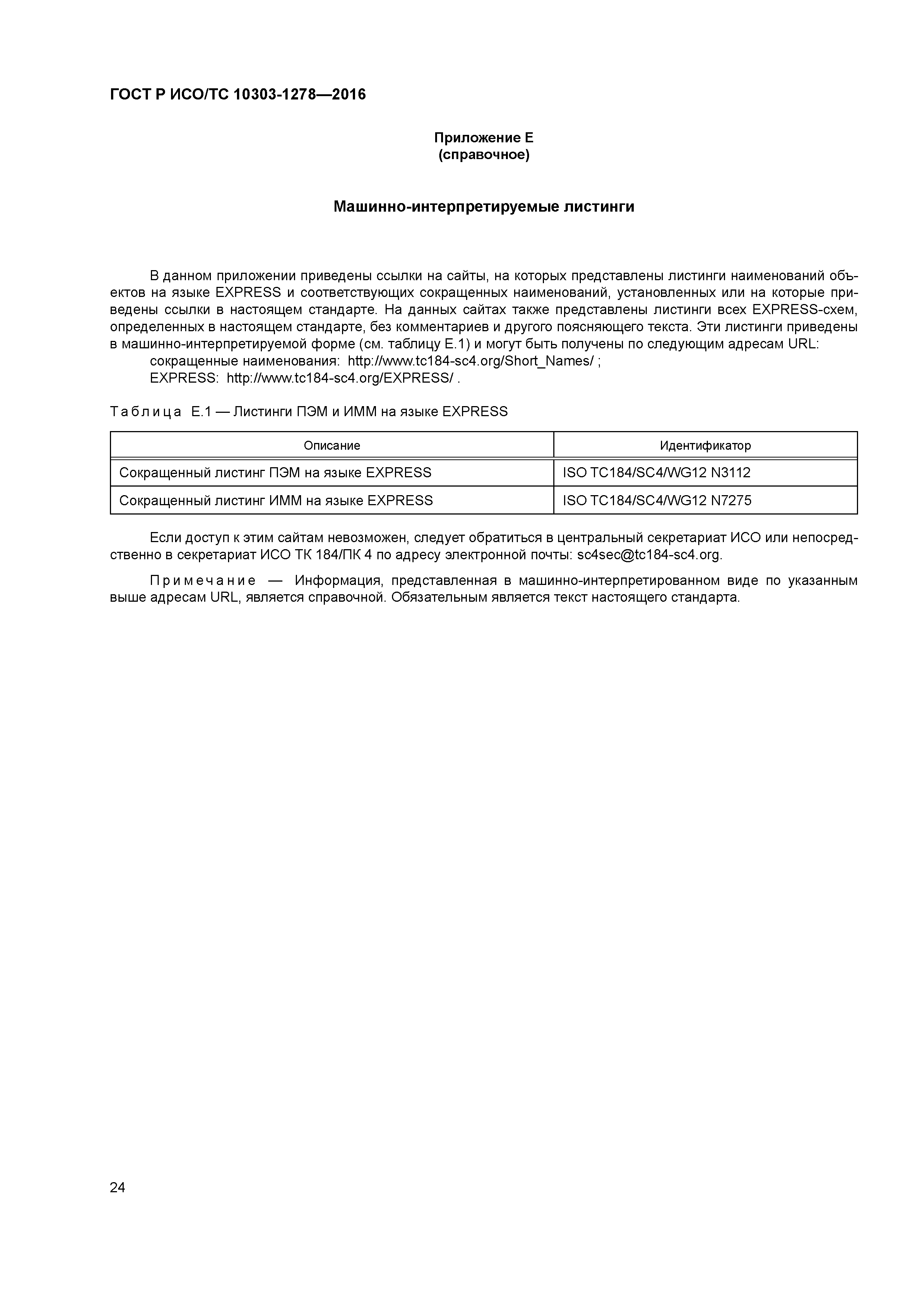 ГОСТ Р ИСО/ТС 10303-1278—2016

Приложение Е
(справочное)

Машинно-интерпретируемые листинги

В данном приложении приведены ссылки на сайты, на которых представлены листинги наименований объектов на языке EXPRESS и соответствующих сокращенных наименований, установленных или на которые приведены ссылки в настоящем стандарте. На данных сайтах также представлены листинги всех EXPRESS-схем, определенных в настоящем стандарте, без комментариев и другого поясняющего текста. Эти листинги приведены в машинно-интерпретируемой форме (см. таблицу Е.1) и могут быть получены по следующим адресам URL:

сокращенные наименования: http://www.tc184-sc4.org/Short_Names/ ;

EXPRESS: http://www.tc184-sc4.org/EXPRESS/ .

Таблица Е.1 — Листинги ПЭМ и ИММ на языке EXPRESS

| Описание | Идентификатор |
|---|---|
| Сокращенный листинг ПЭМ на языке EXPRESS | ISO TC184/SC4/WG12 N3112 |
| Сокращенный листинг ИММ на языке EXPRESS | ISO TC184/SC4/WG12 N7275 |

Если доступ к этим сайтам невозможен, следует обратиться в центральный секретариат ИСО или непосредственно в секретариат ИСО ТК 184/ПК 4 по адресу электронной почты: sc4sec@tc184-sc4.org.

Примечание — Информация, представленная в машинно-интерпретированном виде по указанным выше адресам URL, является справочной. Обязательным является текст настоящего стандарта.

24